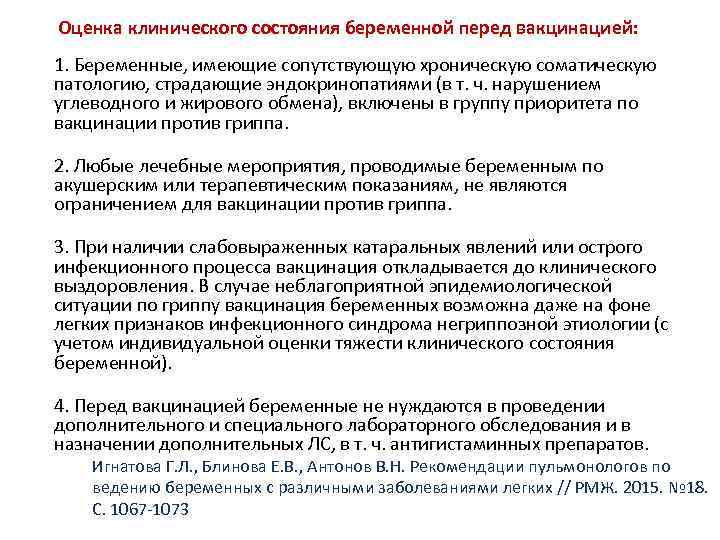 Оценка клинического состояния беременной перед вакцинацией:

1. Беременные, имеющие сопутствующую хроническую соматическую патологию, страдающие эндокринопатиями (в т. ч. нарушением углеводного и жирового обмена), включены в группу приоритета по вакцинации против гриппа.

2. Любые лечебные мероприятия, проводимые беременным по акушерским или терапевтическим показаниям, не являются ограничением для вакцинации против гриппа.

3. При наличии слабовыраженных катаральных явлений или острого инфекционного процесса вакцинация откладывается до клинического выздоровления. В случае неблагоприятной эпидемиологической ситуации по гриппу вакцинация беременных возможна даже на фоне легких признаков инфекционного синдрома негриппозной этиологии (с учетом индивидуальной оценки тяжести клинического состояния беременной).

4. Перед вакцинацией беременные не нуждаются в проведении дополнительного и специального лабораторного обследования и в назначении дополнительных ЛС, в т. ч. антигистаминных препаратов.

Игнатова Г.Л., Блинова Е.В., Антонов В.Н. Рекомендации пульмонологов по ведению беременных с различными заболеваниями легких // РМЖ. 2015. №18. С. 1067-1073